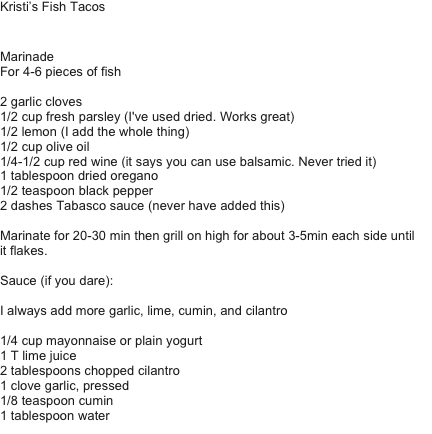 Kristi's Fish Tacos

Marinade
For 4-6 pieces of fish

2 garlic cloves
1/2 cup fresh parsley (I've used dried. Works great)
1/2 lemon (I add the whole thing)
1/2 cup olive oil
1/4-1/2 cup red wine (it says you can use balsamic. Never tried it)
1 tablespoon dried oregano
1/2 teaspoon black pepper
2 dashes Tabasco sauce (never have added this)

Marinate for 20-30 min then grill on high for about 3-5min each side until it flakes.

Sauce (if you dare):

I always add more garlic, lime, cumin, and cilantro

1/4 cup mayonnaise or plain yogurt
1 T lime juice
2 tablespoons chopped cilantro
1 clove garlic, pressed
1/8 teaspoon cumin
1 tablespoon water